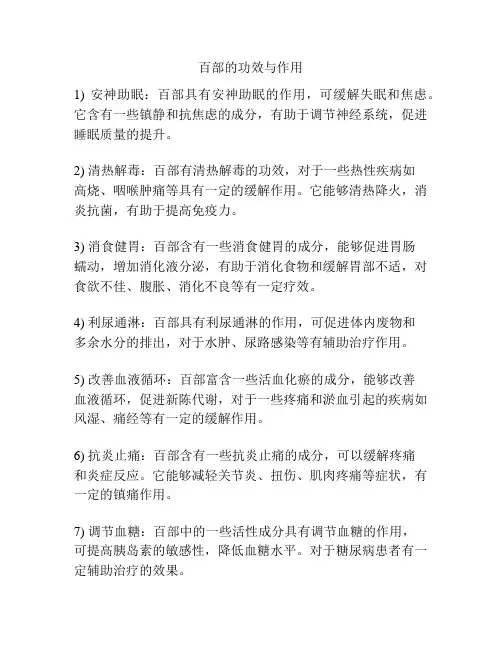 百部的功效与作用

1) 安神助眠：百部具有安神助眠的作用，可缓解失眠和焦虑。它含有一些镇静和抗焦虑的成分，有助于调节神经系统，促进睡眠质量的提升。

2) 清热解毒：百部有清热解毒的功效，对于一些热性疾病如高烧、咽喉肿痛等具有一定的缓解作用。它能够清热降火，消炎抗菌，有助于提高免疫力。

3) 消食健胃：百部含有一些消食健胃的成分，能够促进胃肠蠕动，增加消化液分泌，有助于消化食物和缓解胃部不适，对食欲不佳、腹胀、消化不良等有一定疗效。

4) 利尿通淋：百部具有利尿通淋的作用，可促进体内废物和多余水分的排出，对于水肿、尿路感染等有辅助治疗作用。

5) 改善血液循环：百部富含一些活血化瘀的成分，能够改善血液循环，促进新陈代谢，对于一些疼痛和淤血引起的疾病如风湿、痛经等有一定的缓解作用。

6) 抗炎止痛：百部含有一些抗炎止痛的成分，可以缓解疼痛和炎症反应。它能够减轻关节炎、扭伤、肌肉疼痛等症状，有一定的镇痛作用。

7) 调节血糖：百部中的一些活性成分具有调节血糖的作用，可提高胰岛素的敏感性，降低血糖水平。对于糖尿病患者有一定辅助治疗的效果。